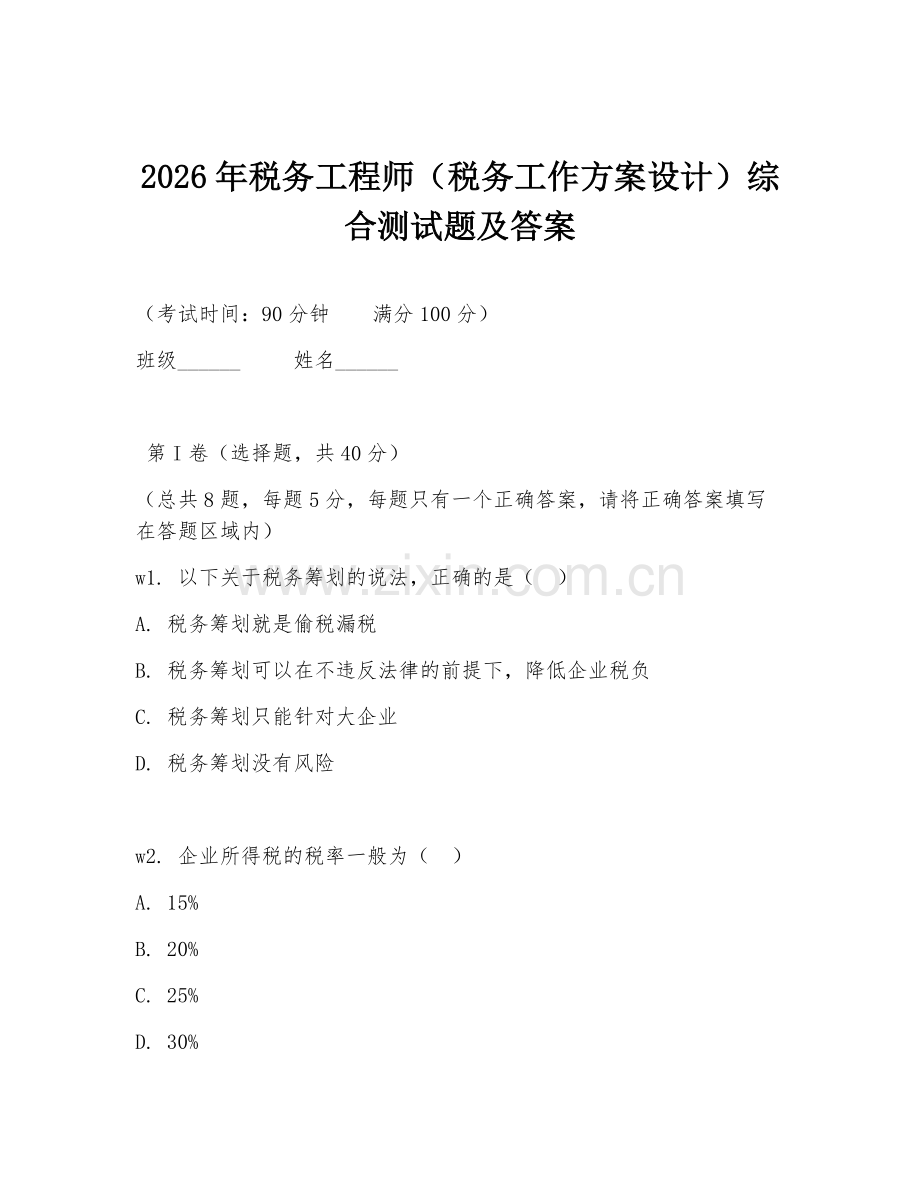 2026年税务工程师（税务工作方案设计）综合测试题及答案

（考试时间：90分钟　　满分100分）

班级______　　姓名______

第I卷（选择题，共40分）

（总共8题，每题5分，每题只有一个正确答案，请将正确答案填写在答题区域内）

w1. 以下关于税务筹划的说法，正确的是（　）

A. 税务筹划就是偷税漏税

B. 税务筹划可以在不违反法律的前提下，降低企业税负

C. 税务筹划只能针对大企业

D. 税务筹划没有风险

w2. 企业所得税的税率一般为（　）

A. 15%

B. 20%

C. 25%

D. 30%

www.zixin.com.cn